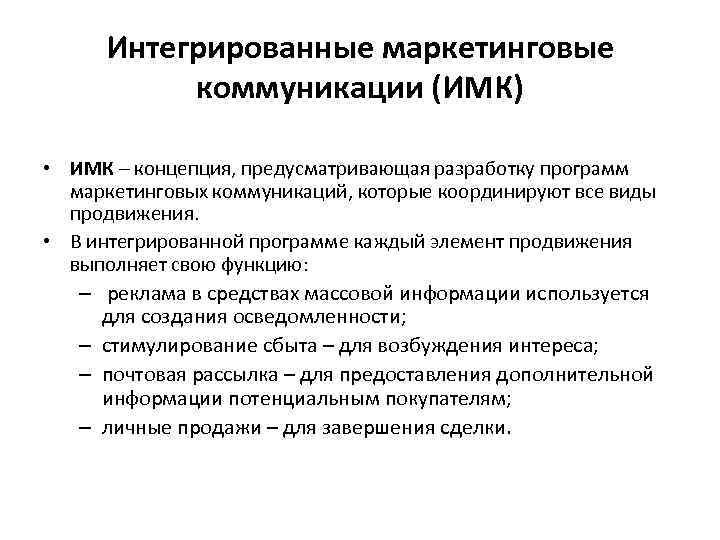 Интегрированные маркетинговые коммуникации (ИМК)

• ИМК – концепция, предусматривающая разработку программ маркетинговых коммуникаций, которые координируют все виды продвижения.
• В интегрированной программе каждый элемент продвижения выполняет свою функцию:
– реклама в средствах массовой информации используется для создания осведомленности;
– стимулирование сбыта – для возбуждения интереса;
– почтовая рассылка – для предоставления дополнительной информации потенциальным покупателям;
– личные продажи – для завершения сделки.